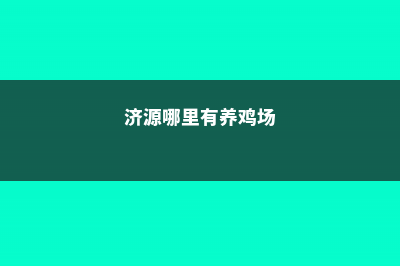 济源哪里有养鸡场